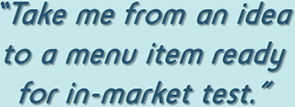 “Take me from an idea to a menu item ready for in-market test.”